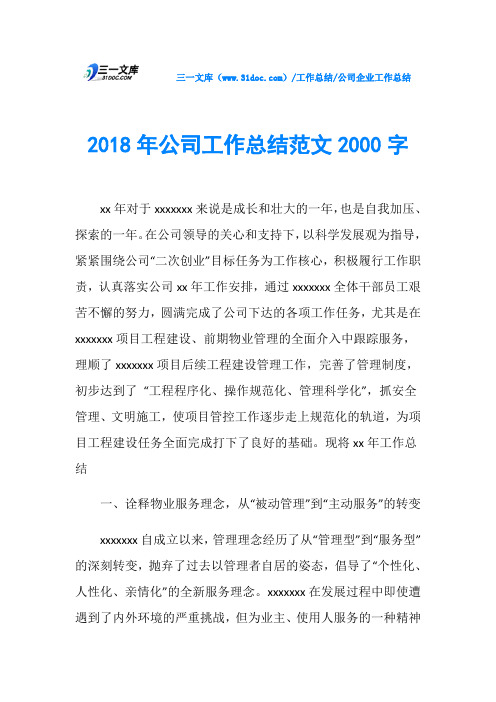 三一文库 31DOC.COM

三一文库（www.31doc.com）/工作总结/公司企业工作总结

2018年公司工作总结范文2000字

xx年对于xxxxxxx来说是成长和壮大的一年，也是自我加压、探索的一年。在公司领导的关心和支持下，以科学发展观为指导，紧紧围绕公司“二次创业”目标任务为工作核心，积极履行工作职责，认真落实公司xx年工作安排，通过xxxxxxx全体干部员工艰苦不懈的努力，圆满完成了公司下达的各项工作任务，尤其是在xxxxxxx项目工程建设、前期物业管理的全面介入中跟踪服务，理顺了xxxxxxx项目后续工程建设管理工作，完善了管理制度，初步达到了“工程程序化、操作规范化、管理科学化”，抓安全管理、文明施工，使项目管控工作逐步走上规范化的轨道，为项目工程建设任务全面完成打下了良好的基础。现将xx年工作总结

一、诠释物业服务理念，从“被动管理”到“主动服务”的转变

xxxxxxx自成立以来，管理理念经历了从“管理型”到“服务型”的深刻转变，抛弃了过去以管理者自居的姿态，倡导了“个性化、人性化、亲情化”的全新服务理念。xxxxxxx在发展过程中即使遭遇到了内外环境的严重挑战，但为业主、使用人服务的一种精神